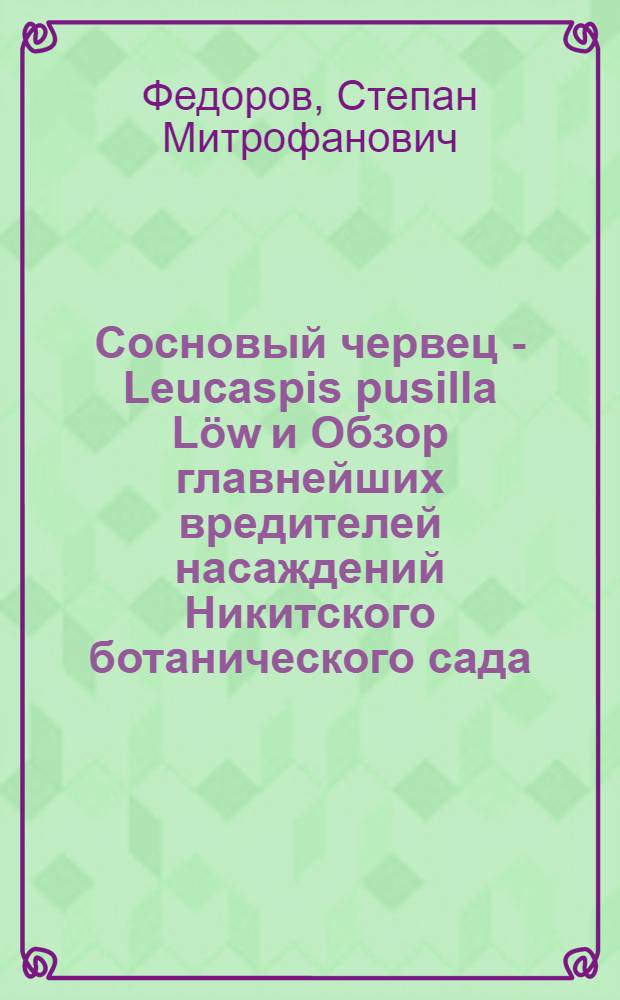 Федоров, Степан Митрофанович

Сосновый червец - Leucaspis pusilla Löw и Обзор главнейших вредителей насаждений Никитского ботанического сада